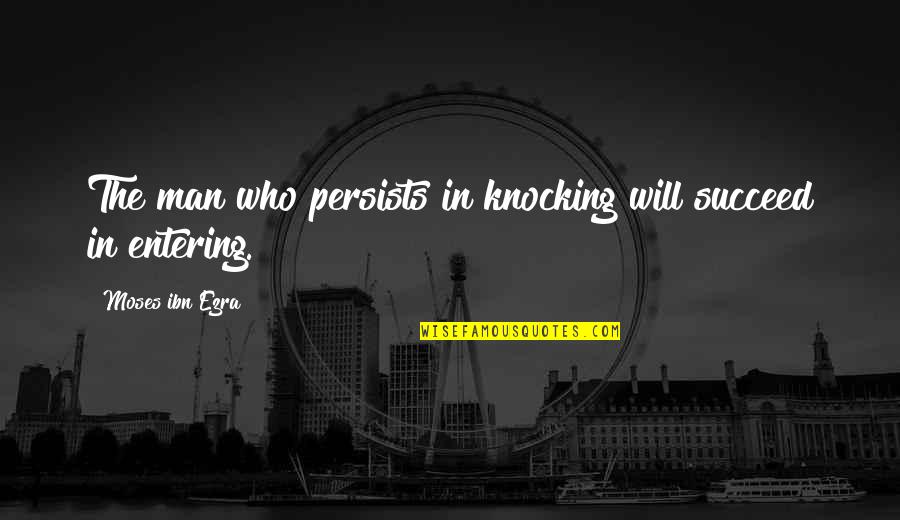 The man who persists in knocking will succeed in entering.

Moses ibn Ezra

WISEFAMOUSQUOTES.COM